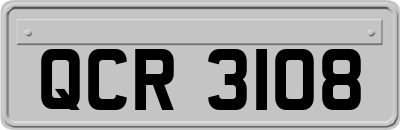 QCR 3108